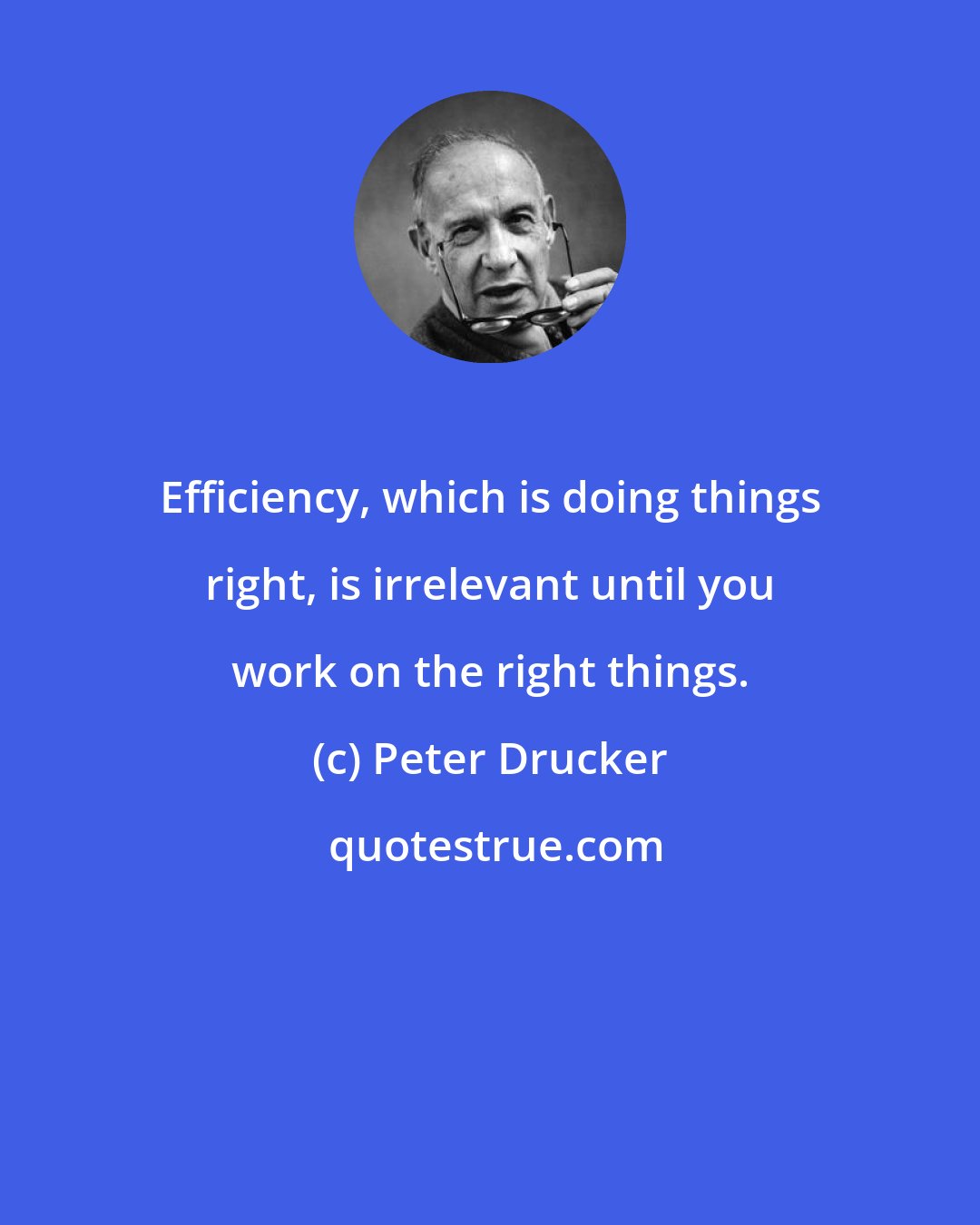 Efficiency, which is doing things right, is irrelevant until you work on the right things.

(c) Peter Drucker

quotestrue.com